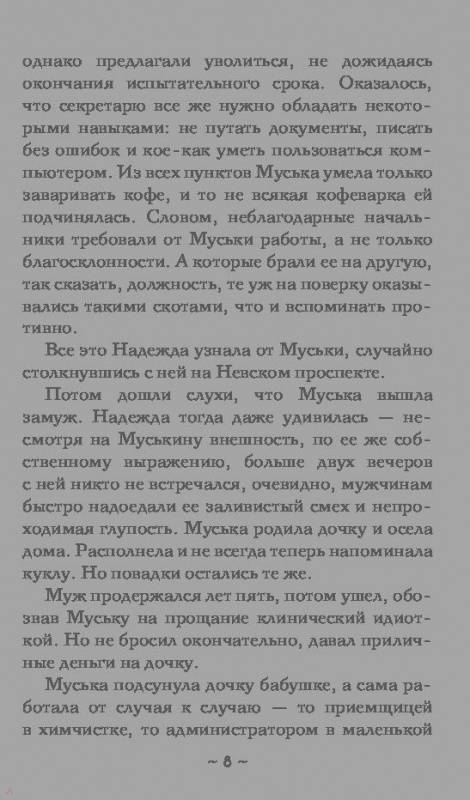 однако предлагали уволиться, не дожидаясь окончания испытательного срока. Оказалось, что секретарю все же нужно обладать некоторыми навыками: не путать документы, писать без ошибок и кое-как уметь пользоваться компьютером. Из всех пунктов Муська умела только заваривать кофе, и то не всякая кофеварка ей подчинялась. Словом, неблагодарные начальники требовали от Муськи работы, а не только благосклонности. А которые брали ее на другую, так сказать, должность, те уж на поверку оказывались такими скотами, что и вспоминать противно.

Все это Надежда узнала от Муськи, случайно столкнувшись с ней на Невском проспекте.

Потом дошли слухи, что Муська вышла замуж. Надежда тогда даже удивилась — несмотря на Муськину внешность, по ее же собственному выражению, больше двух вечеров с ней никто не встречался, очевидно, мужчинам быстро надоедали ее заливистый смех и непроходимая глупость. Муська родила дочку и осела дома. Располнела и не всегда теперь напоминала куклу. Но повадки остались те же.

Муж продержался лет пять, потом ушел, обозвав Муську на прощание клинический идиоткой. Но не бросил окончательно, давал приличные деньги на дочку.

Муська подсунула дочку бабушке, а сама работала от случая к случаю — то приемщицей в химчистке, то администратором в маленькой

~ 8 ~